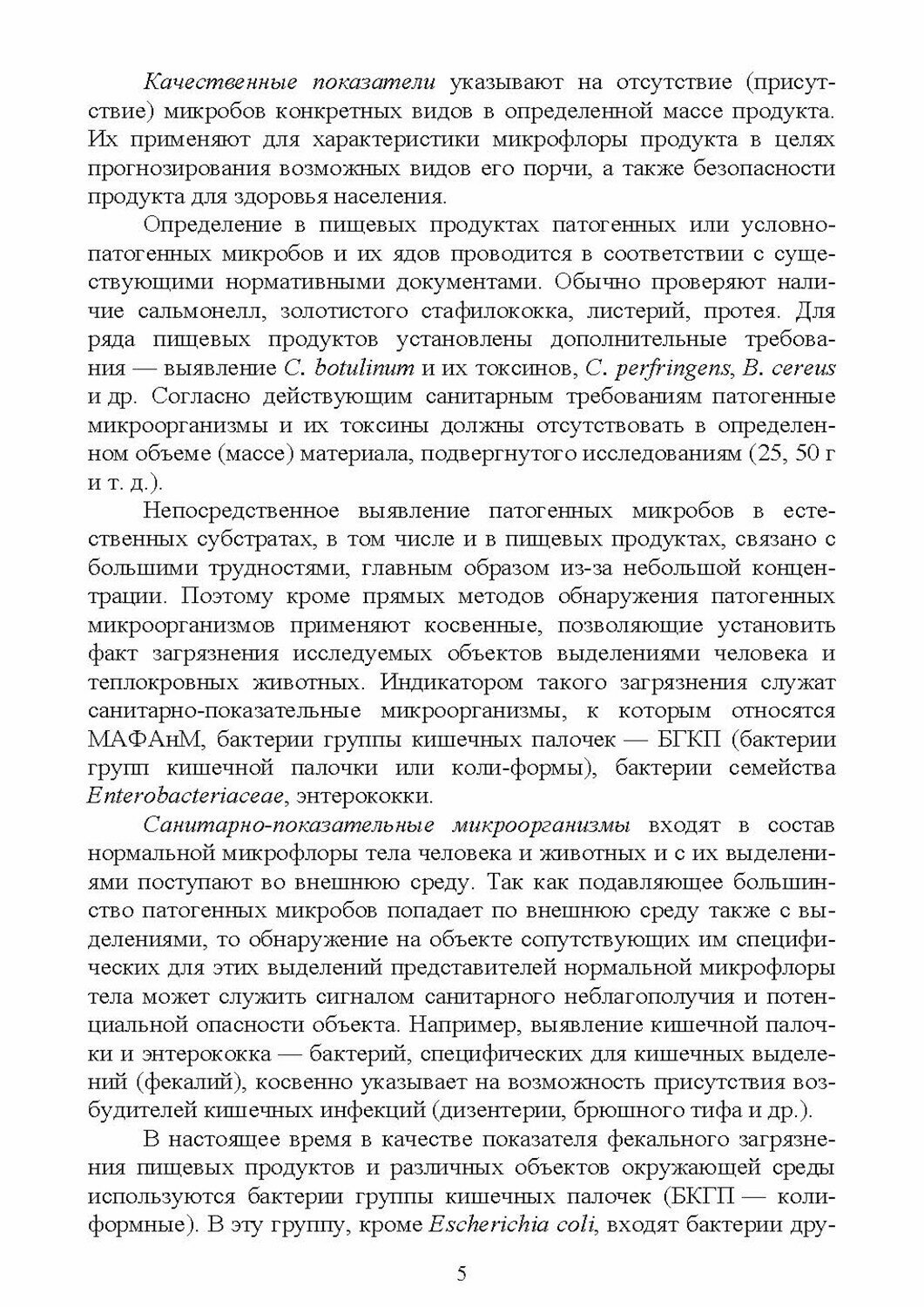 Качественные показатели указывают на отсутствие (присутствие) микробов конкретных видов в определенной массе продукта. Их применяют для характеристики микрофлоры продукта в целях прогнозирования возможных видов его порчи, а также безопасности продукта для здоровья населения.

Определение в пищевых продуктах патогенных или условно-патогенных микробов и их ядов проводится в соответствии с существующими нормативными документами. Обычно проверяют наличие сальмонелл, золотистого стафилококка, листерий, протея. Для ряда пищевых продуктов установлены дополнительные требования — выявление C. botulinum и их токсинов, C. perfringens, B. cereus и др. Согласно действующим санитарным требованиям патогенные микроорганизмы и их токсины должны отсутствовать в определенном объеме (массе) материала, подвергнутого исследованиям (25, 50 г и т. д.).

Непосредственное выявление патогенных микробов в естественных субстратах, в том числе и в пищевых продуктах, связано с большими трудностями, главным образом из-за небольшой концентрации. Поэтому кроме прямых методов обнаружения патогенных микроорганизмов применяют косвенные, позволяющие установить факт загрязнения исследуемых объектов выделениями человека и теплокровных животных. Индикатором такого загрязнения служат санитарно-показательные микроорганизмы, к которым относятся МАФАнМ, бактерии группы кишечных палочек — БГКП (бактерии групп кишечной палочки или коли-формы), бактерии семейства Enterobacteriaceae, энтерококки.

Санитарно-показательные микроорганизмы входят в состав нормальной микрофлоры тела человека и животных и с их выделениями поступают во внешнюю среду. Так как подавляющее большинство патогенных микробов попадает по внешнюю среду также с выделениями, то обнаружение на объекте сопутствующих им специфических для этих выделений представителей нормальной микрофлоры тела может служить сигналом санитарного неблагополучия и потенциальной опасности объекта. Например, выявление кишечной палочки и энтерококка — бактерий, специфических для кишечных выделений (фекалий), косвенно указывает на возможность присутствия возбудителей кишечных инфекций (дизентерии, брюшного тифа и др.).

В настоящее время в качестве показателя фекального загрязнения пищевых продуктов и различных объектов окружающей среды используются бактерии группы кишечных палочек (БКГП — колиформные). В эту группу, кроме Escherichia coli, входят бактерии дру-

5